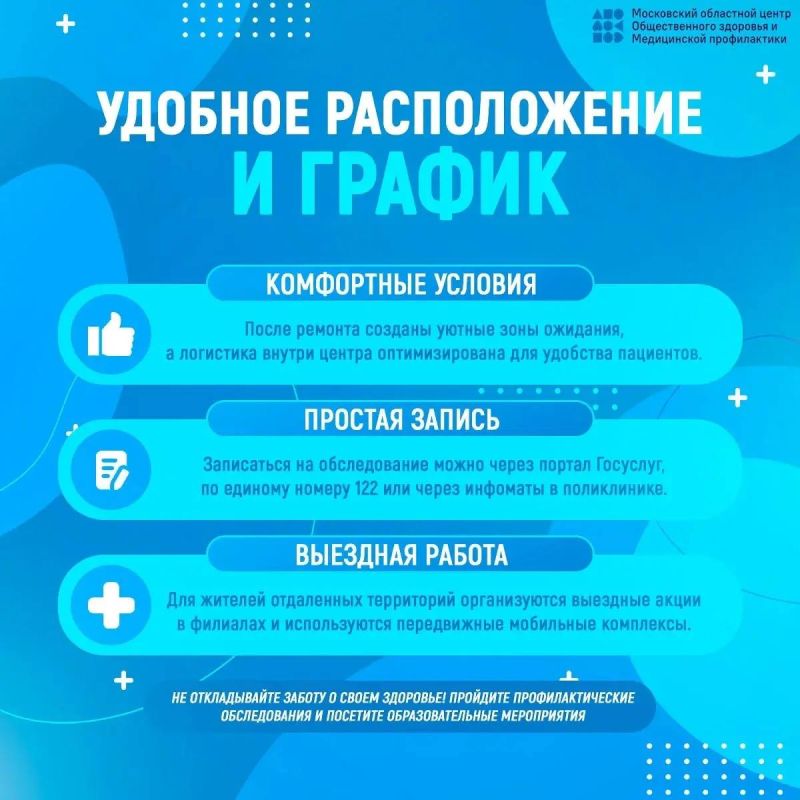 Московский областной центр Общественного здоровья и Медицинской профилактики

УДОБНОЕ РАСПОЛОЖЕНИЕ И ГРАФИК

КОМФОРТНЫЕ УСЛОВИЯ

После ремонта созданы уютные зоны ожидания, а логистика внутри центра оптимизирована для удобства пациентов.

ПРОСТАЯ ЗАПИСЬ

Записаться на обследование можно через портал Госуслуг, по единому номеру 122 или через инфоматы в поликлинике.

ВЫЕЗДНАЯ РАБОТА

Для жителей отдаленных территорий организуются выездные акции в филиалах и используются передвижные мобильные комплексы.

НЕ ОТКЛАДЫВАЙТЕ ЗАБОТУ О СВОЕМ ЗДОРОВЬЕ! ПРОЙДИТЕ ПРОФИЛАКТИЧЕСКИЕ ОБСЛЕДОВАНИЯ И ПОСЕТИТЕ ОБРАЗОВАТЕЛЬНЫЕ МЕРОПРИЯТИЯ